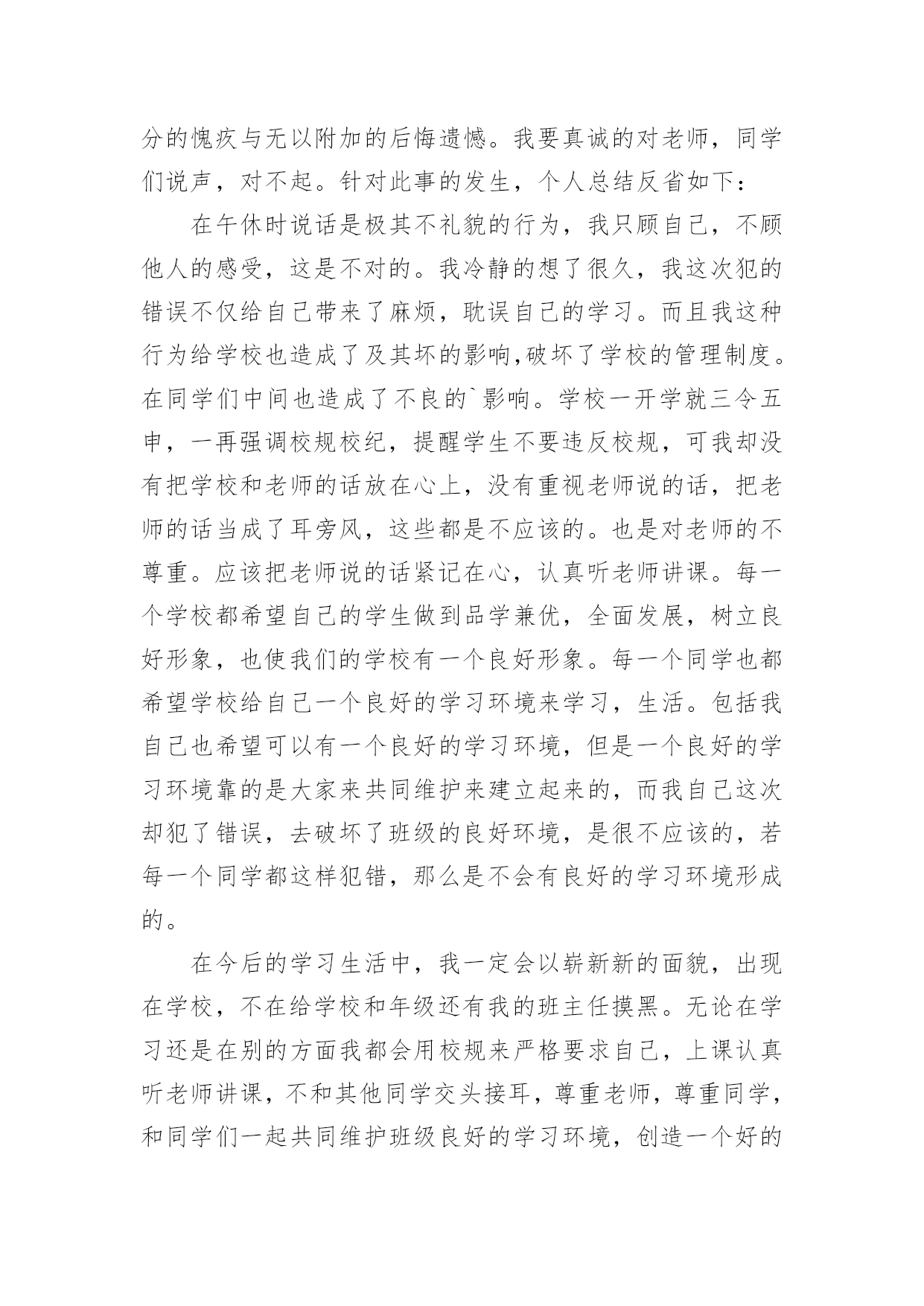 分的愧疚与无以附加的后悔遗憾。我要真诚的对老师，同学们说声，对不起。针对此事的发生，个人总结反省如下：

在午休时说话是极其不礼貌的行为，我只顾自己，不顾他人的感受，这是不对的。我冷静的想了很久，我这次犯的错误不仅给自己带来了麻烦，耽误自己的学习。而且我这种行为给学校也造成了及其坏的影响,破坏了学校的管理制度。在同学们中间也造成了不良的`影响。学校一开学就三令五申，一再强调校规校纪，提醒学生不要违反校规，可我却没有把学校和老师的话放在心上，没有重视老师说的话，把老师的话当成了耳旁风，这些都是不应该的。也是对老师的不尊重。应该把老师说的话紧记在心，认真听老师讲课。每一个学校都希望自己的学生做到品学兼优，全面发展，树立良好形象，也使我们的学校有一个良好形象。每一个同学也都希望学校给自己一个良好的学习环境来学习，生活。包括我自己也希望可以有一个良好的学习环境，但是一个良好的学习环境靠的是大家来共同维护来建立起来的，而我自己这次却犯了错误，去破坏了班级的良好环境，是很不应该的，若每一个同学都这样犯错，那么是不会有良好的学习环境形成的。

在今后的学习生活中，我一定会以崭新新的面貌，出现在学校，不在给学校和年级还有我的班主任摸黑。无论在学习还是在别的方面我都会用校规来严格要求自己，上课认真听老师讲课，不和其他同学交头接耳，尊重老师，尊重同学，和同学们一起共同维护班级良好的学习环境，创造一个好的